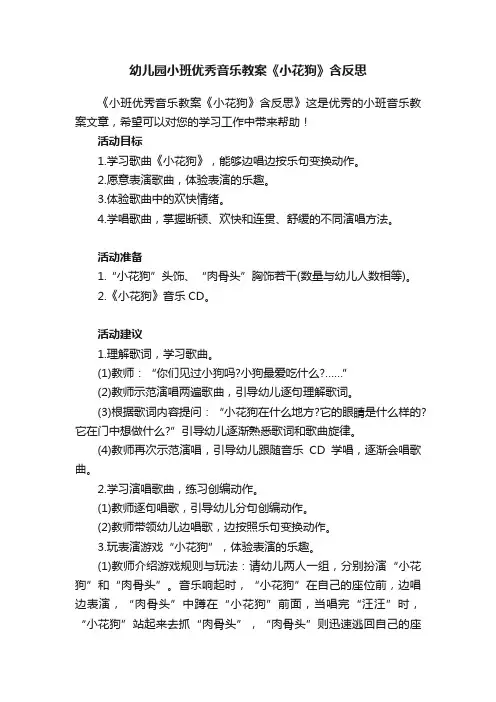 幼儿园小班优秀音乐教案《小花狗》含反思

《小班优秀音乐教案《小花狗》含反思》这是优秀的小班音乐教案文章，希望可以对您的学习工作中带来帮助！

活动目标

1.学习歌曲《小花狗》，能够边唱边按乐句变换动作。

2.愿意表演歌曲，体验表演的乐趣。

3.体验歌曲中的欢快情绪。

4.学唱歌曲，掌握断顿、欢快和连贯、舒缓的不同演唱方法。

活动准备

1.“小花狗”头饰、“肉骨头”胸饰若干(数量与幼儿人数相等)。

2.《小花狗》音乐 CD。

活动建议

1.理解歌词，学习歌曲。

(1)教师：“你们见过小狗吗?小狗最爱吃什么?……”

(2)教师示范演唱两遍歌曲，引导幼儿逐句理解歌词。

(3)根据歌词内容提问：“小花狗在什么地方?它的眼睛是什么样的?它在门中想做什么?”引导幼儿逐渐熟悉歌词和歌曲旋律。

(4)教师再次示范演唱，引导幼儿跟随音乐 CD 学唱，逐渐会唱歌曲。

2.学习演唱歌曲，练习创编动作。

(1)教师逐句唱歌，引导幼儿分句创编动作。

(2)教师带领幼儿边唱歌，边按照乐句变换动作。

3.玩表演游戏“小花狗”，体验表演的乐趣。

(1)教师介绍游戏规则与玩法：请幼儿两人一组，分别扮演“小花狗”和“肉骨头”。音乐响起时，“小花狗”在自己的座位前，边唱边表演，“肉骨头”中蹲在“小花狗”前面，当唱完“汪汪”时，“小花狗”站起来去抓“肉骨头”，“肉骨头”则迅速逃回自己的座